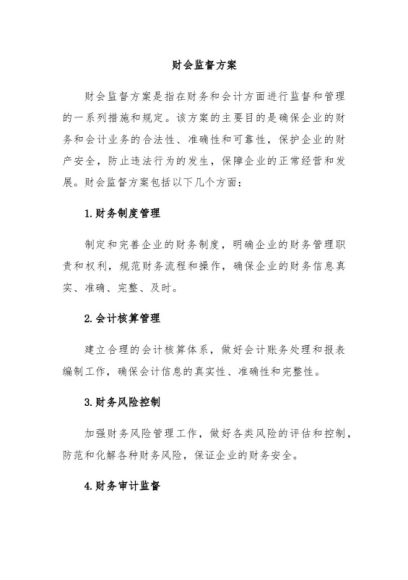 财会监督方案

财会监督方案是指在财务和会计方面进行监督和管理的一系列措施和规定。该方案的主要目的是确保企业的财务和会计业务的合法性、准确性和可靠性，保护企业的财产安全，防止违法行为的发生，保障企业的正常经营和发展。财会监督方案包括以下几个方面：

1.财务制度管理

制定和完善企业的财务制度，明确企业的财务管理职责和权利，规范财务流程和操作，确保企业的财务信息真实、准确、完整、及时。

2.会计核算管理

建立合理的会计核算体系，做好会计账务处理和报表编制工作，确保会计信息的真实性、准确性和完整性。

3.财务风险控制

加强财务风险管理工作，做好各类风险的评估和控制，防范和化解各种财务风险，保证企业的财务安全。

4.财务审计监督